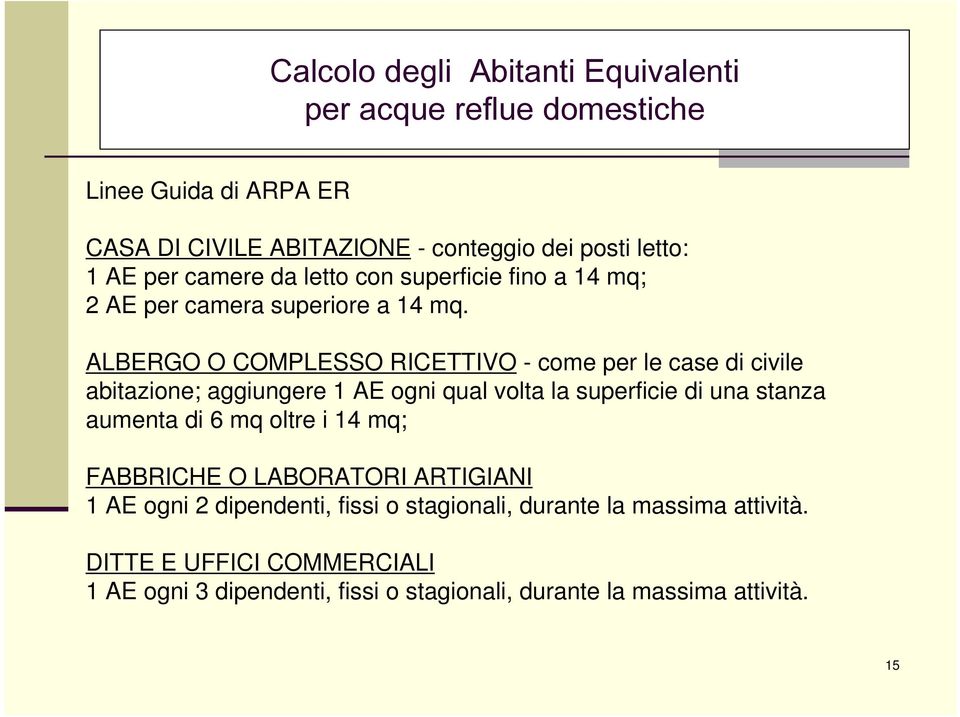 Calcolo degli Abitanti Equivalenti
per acque reflue domestiche

Linee Guida di ARPA ER

CASA DI CIVILE ABITAZIONE - conteggio dei posti letto:
1 AE per camere da letto con superficie fino a 14 mq;
2 AE per camera superiore a 14 mq.

ALBERGO O COMPLESSO RICETTIVO - come per le case di civile abitazione; aggiungere 1 AE ogni qual volta la superficie di una stanza aumenta di 6 mq oltre i 14 mq;

FABBRICHE O LABORATORI ARTIGIANI
1 AE ogni 2 dipendenti, fissi o stagionali, durante la massima attività.

DITTE E UFFICI COMMERCIALI
1 AE ogni 3 dipendenti, fissi o stagionali, durante la massima attività.

15